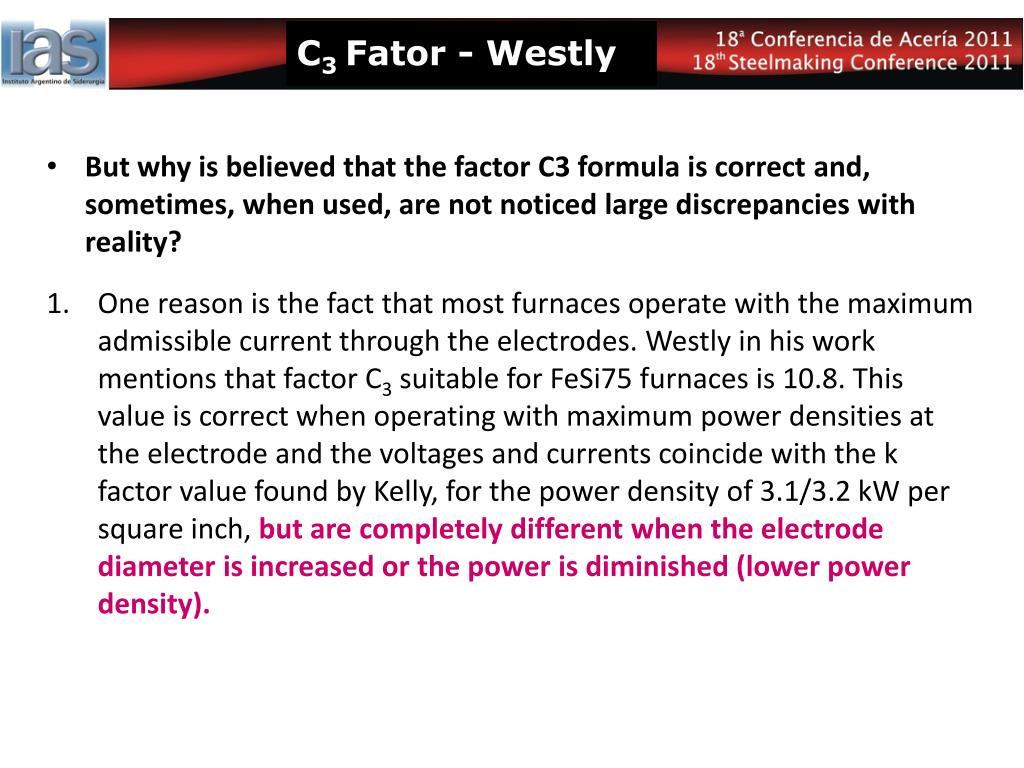 IAS
Instituto Argentino de Siderurgia

$C_3$ Fator - Westly

18ª Conferencia de Acería 2011
18th Steelmaking Conference 2011

• But why is believed that the factor C3 formula is correct and, sometimes, when used, are not noticed large discrepancies with reality?

1. One reason is the fact that most furnaces operate with the maximum admissible current through the electrodes. Westly in his work mentions that factor $C_3$ suitable for FeSi75 furnaces is 10.8. This value is correct when operating with maximum power densities at the electrode and the voltages and currents coincide with the k factor value found by Kelly, for the power density of 3.1/3.2 kW per square inch, but are completely different when the electrode diameter is increased or the power is diminished (lower power density).